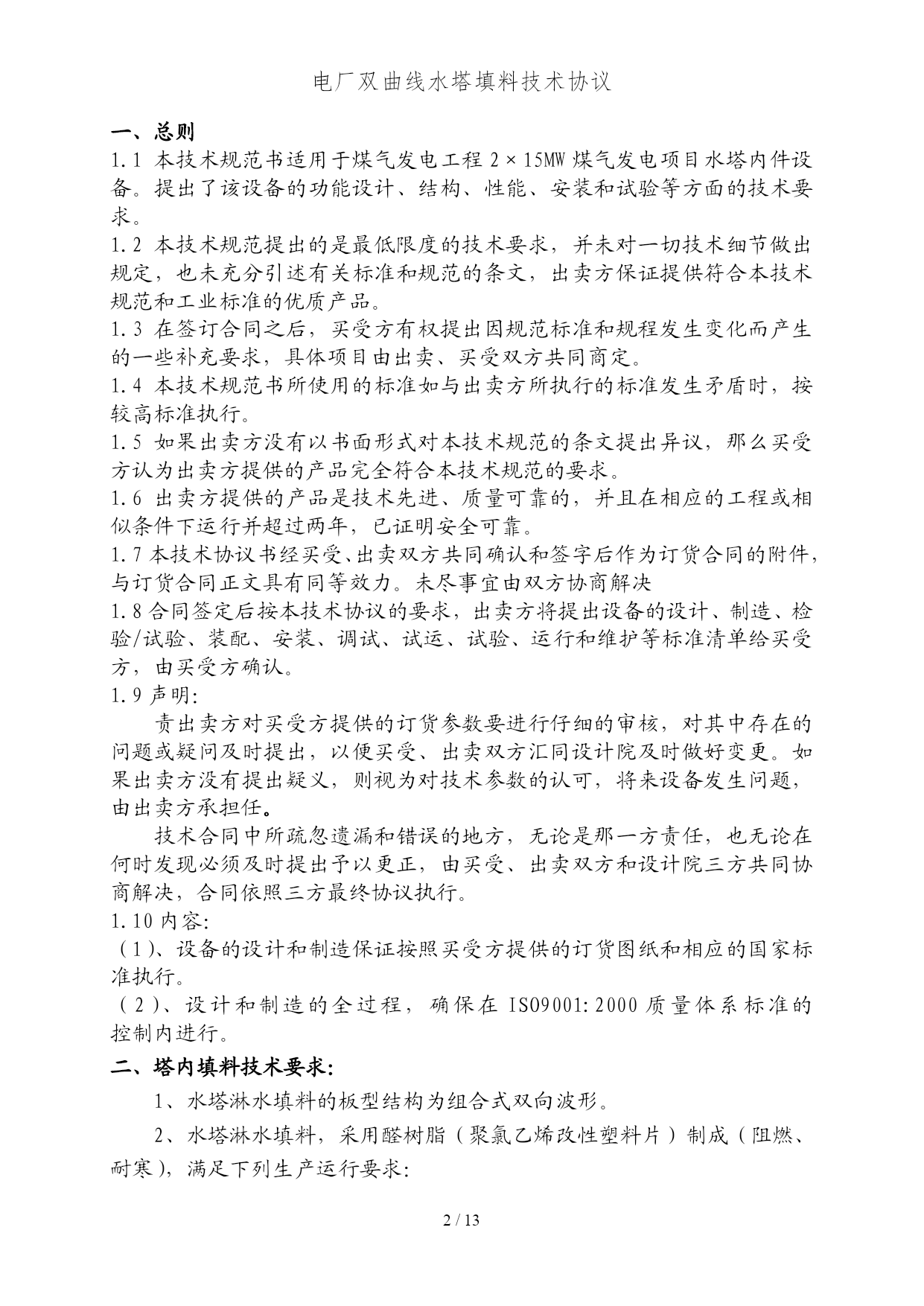 电厂双曲线水塔填料技术协议

一、总则

1.1 本技术规范书适用于煤气发电工程 2×15MW 煤气发电项目水塔内件设备。提出了该设备的功能设计、结构、性能、安装和试验等方面的技术要求。

1.2 本技术规范提出的是最低限度的技术要求，并未对一切技术细节做出规定，也未充分引述有关标准和规范的条文，出卖方保证提供符合本技术规范和工业标准的优质产品。

1.3 在签订合同之后，买受方有权提出因规范标准和规程发生变化而产生的一些补充要求，具体项目由出卖、买受双方共同商定。

1.4 本技术规范书所使用的标准如与出卖方所执行的标准发生矛盾时，按较高标准执行。

1.5 如果出卖方没有以书面形式对本技术规范的条文提出异议，那么买受方认为出卖方提供的产品完全符合本技术规范的要求。

1.6 出卖方提供的产品是技术先进、质量可靠的，并且在相应的工程或相似条件下运行并超过两年，已证明安全可靠。

1.7 本技术协议书经买受、出卖双方共同确认和签字后作为订货合同的附件，与订货合同正文具有同等效力。未尽事宜由双方协商解决

1.8 合同签定后按本技术协议的要求，出卖方将提出设备的设计、制造、检验/试验、装配、安装、调试、试运、试验、运行和维护等标准清单给买受方，由买受方确认。

1.9 声明:

责出卖方对买受方提供的订货参数要进行仔细的审核，对其中存在的问题或疑问及时提出，以便买受、出卖双方汇同设计院及时做好变更。如果出卖方没有提出疑义，则视为对技术参数的认可，将来设备发生问题，由出卖方承担任。

技术合同中所疏忽遗漏和错误的地方，无论是那一方责任，也无论在何时发现必须及时提出予以更正，由买受、出卖双方和设计院三方共同协商解决，合同依照三方最终协议执行。

1.10 内容:

（1）、设备的设计和制造保证按照买受方提供的订货图纸和相应的国家标准执行。

（2）、设计和制造的全过程，确保在 ISO9001:2000 质量体系标准的控制内进行。

二、塔内填料技术要求:

1、水塔淋水填料的板型结构为组合式双向波形。

2、水塔淋水填料，采用醛树脂（聚氯乙烯改性塑料片）制成（阻燃、耐寒），满足下列生产运行要求:

2 / 13